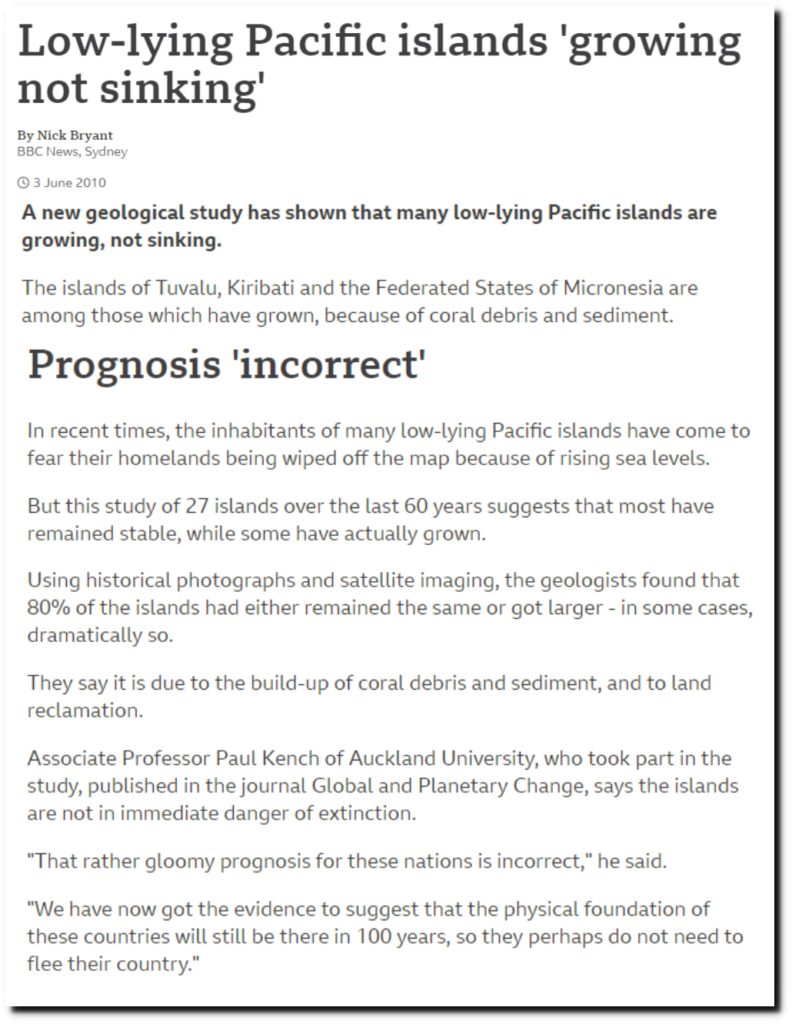 Low-lying Pacific islands 'growing not sinking'

By Nick Bryant
BBC News, Sydney

3 June 2010

A new geological study has shown that many low-lying Pacific islands are growing, not sinking.

The islands of Tuvalu, Kiribati and the Federated States of Micronesia are among those which have grown, because of coral debris and sediment.

Prognosis 'incorrect'

In recent times, the inhabitants of many low-lying Pacific islands have come to fear their homelands being wiped off the map because of rising sea levels.

But this study of 27 islands over the last 60 years suggests that most have remained stable, while some have actually grown.

Using historical photographs and satellite imaging, the geologists found that 80% of the islands had either remained the same or got larger - in some cases, dramatically so.

They say it is due to the build-up of coral debris and sediment, and to land reclamation.

Associate Professor Paul Kench of Auckland University, who took part in the study, published in the journal Global and Planetary Change, says the islands are not in immediate danger of extinction.

"That rather gloomy prognosis for these nations is incorrect," he said.

"We have now got the evidence to suggest that the physical foundation of these countries will still be there in 100 years, so they perhaps do not need to flee their country."